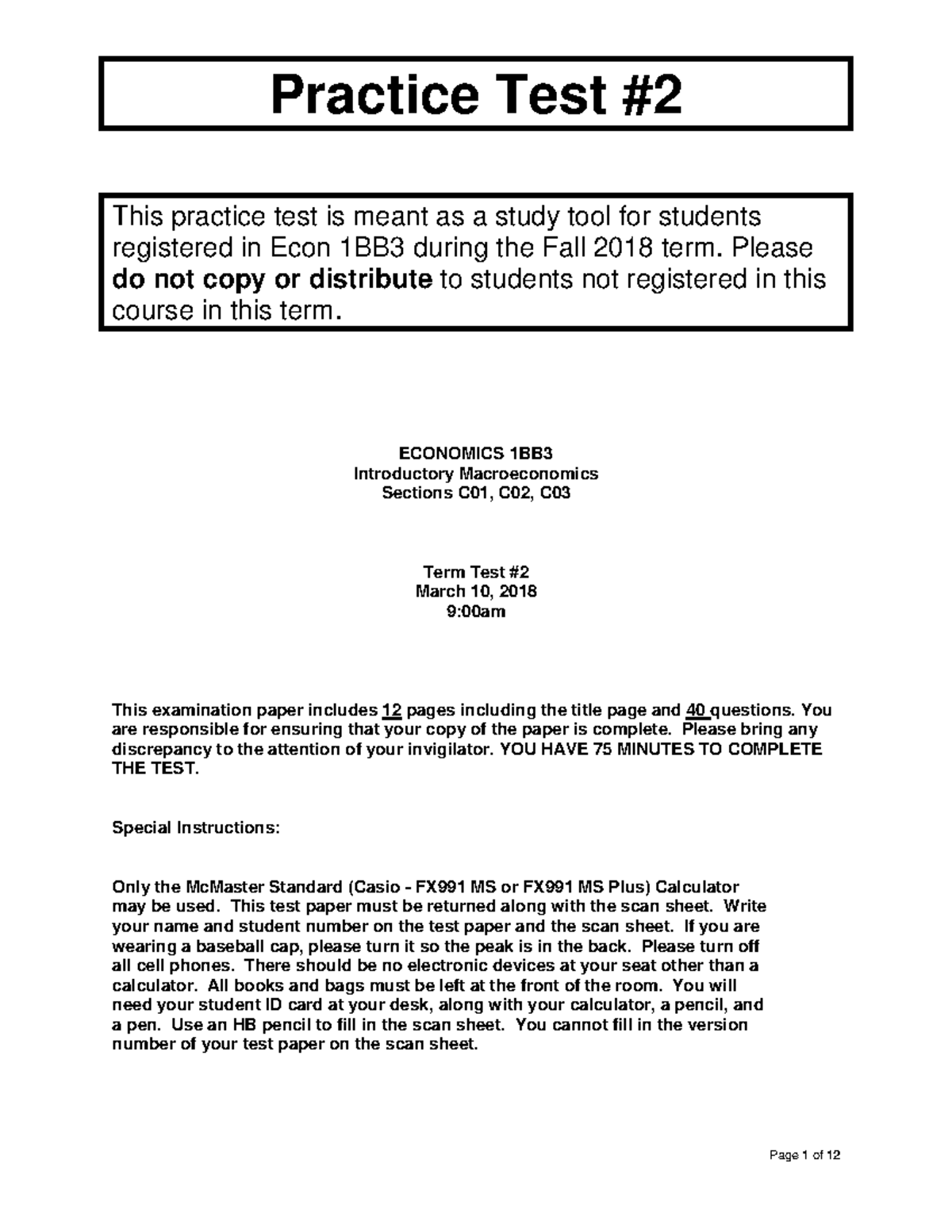 Practice Test #2

This practice test is meant as a study tool for students registered in Econ 1BB3 during the Fall 2018 term. Please do not copy or distribute to students not registered in this course in this term.

ECONOMICS 1BB3
Introductory Macroeconomics
Sections C01, C02, C03

Term Test #2
March 10, 2018
9:00am

This examination paper includes 12 pages including the title page and 40 questions. You are responsible for ensuring that your copy of the paper is complete. Please bring any discrepancy to the attention of your invigilator. YOU HAVE 75 MINUTES TO COMPLETE THE TEST.

Special Instructions:

Only the McMaster Standard (Casio - FX991 MS or FX991 MS Plus) Calculator may be used. This test paper must be returned along with the scan sheet. Write your name and student number on the test paper and the scan sheet. If you are wearing a baseball cap, please turn it so the peak is in the back. Please turn off all cell phones. There should be no electronic devices at your seat other than a calculator. All books and bags must be left at the front of the room. You will need your student ID card at your desk, along with your calculator, a pencil, and a pen. Use an HB pencil to fill in the scan sheet. You cannot fill in the version number of your test paper on the scan sheet.

Page 1 of 12